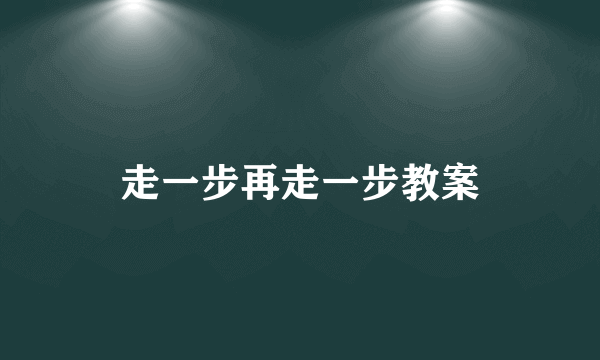 走一步再走一步教案